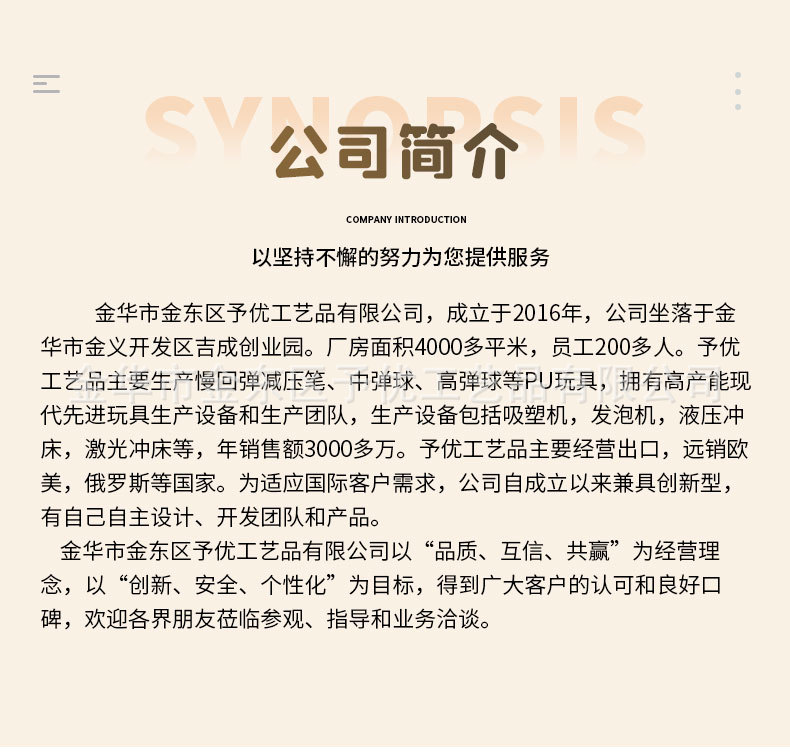 SYNOPSIS

公司简介

COMPANY INTRODUCTION

以坚持不懈的努力为您提供服务

金华市金东区予优工艺品有限公司，成立于2016年，公司坐落于金华市金义开发区吉成创业园。厂房面积4000多平米，员工200多人。予优工艺品主要生产慢回弹减压笔、中弹球、高弹球等PU玩具，拥有高产能现代先进玩具生产设备和生产团队，生产设备包括吸塑机，发泡机，液压冲床，激光冲床等，年销售额3000多万。予优工艺品主要经营出口，远销欧美，俄罗斯等国家。为适应国际客户需求，公司自成立以来兼具创新型，有自己自主设计、开发团队和产品。

金华市金东区予优工艺品有限公司以“品质、互信、共赢”为经营理念，以“创新、安全、个性化”为目标，得到广大客户的认可和良好口碑，欢迎各界朋友莅临参观、指导和业务洽谈。

金华市金东区予优工艺品有限公司